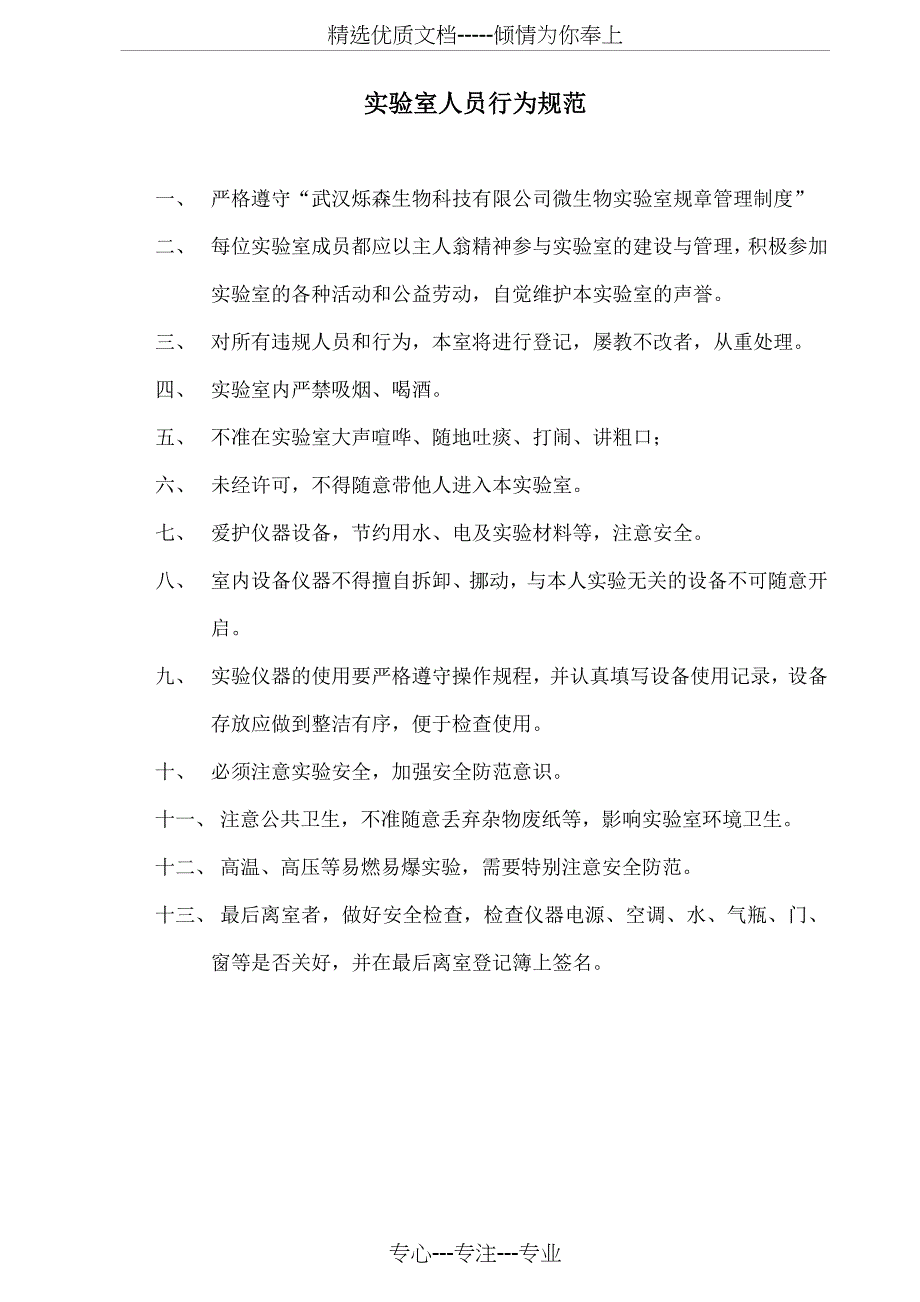 精选优质文档-----倾情为你奉上

实验室人员行为规范

一、 严格遵守“武汉烁森生物科技有限公司微生物实验室规章管理制度”

二、 每位实验室成员都应以主人翁精神参与实验室的建设与管理，积极参加实验室的各种活动和公益劳动，自觉维护本实验室的声誉。

三、 对所有违规人员和行为，本室将进行登记，屡教不改者，从重处理。

四、 实验室内严禁吸烟、喝酒。

五、 不准在实验室大声喧哗、随地吐痰、打闹、讲粗口；

六、 未经许可，不得随意带他人进入本实验室。

七、 爱护仪器设备，节约用水、电及实验材料等，注意安全。

八、 室内设备仪器不得擅自拆卸、挪动，与本人实验无关的设备不可随意开启。

九、 实验仪器的使用要严格遵守操作规程，并认真填写设备使用记录，设备存放应做到整洁有序，便于检查使用。

十、 必须注意实验安全，加强安全防范意识。

十一、 注意公共卫生，不准随意丢弃杂物废纸等，影响实验室环境卫生。

十二、 高温、高压等易燃易爆实验，需要特别注意安全防范。

十三、 最后离室者，做好安全检查，检查仪器电源、空调、水、气瓶、门、窗等是否关好，并在最后离室登记簿上签名。

专心---专注---专业